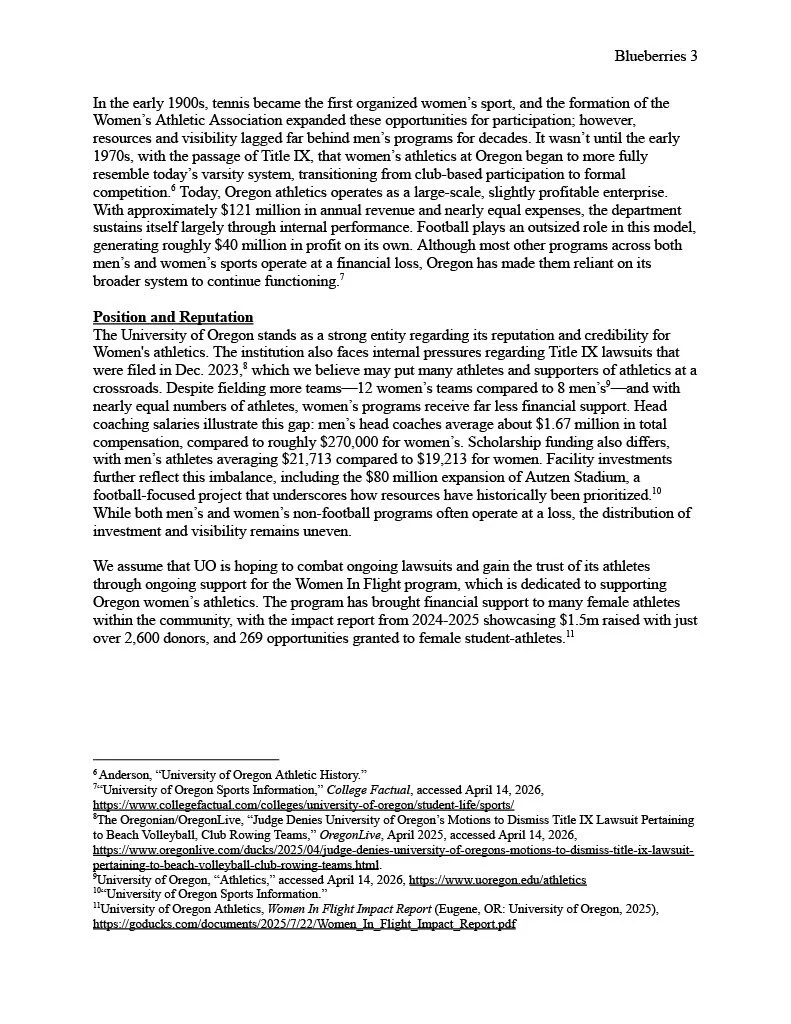 Blueberries 3

In the early 1900s, tennis became the first organized women's sport, and the formation of the Women's Athletic Association expanded these opportunities for participation; however, resources and visibility lagged far behind men's programs for decades. It wasn't until the early 1970s, with the passage of Title IX, that women's athletics at Oregon began to more fully resemble today's varsity system, transitioning from club-based participation to formal competition.$^{6}$ Today, Oregon athletics operates as a large-scale, slightly profitable enterprise. With approximately $121 million in annual revenue and nearly equal expenses, the department sustains itself largely through internal performance. Football plays an outsized role in this model, generating roughly $40 million in profit on its own. Although most other programs across both men's and women's sports operate at a financial loss, Oregon has made them reliant on its broader system to continue functioning.$^{7}$

Position and Reputation
The University of Oregon stands as a strong entity regarding its reputation and credibility for Women's athletics. The institution also faces internal pressures regarding Title IX lawsuits that were filed in Dec. 2023,$^{8}$ which we believe may put many athletes and supporters of athletics at a crossroads. Despite fielding more teams—12 women's teams compared to 8 men's$^{9}$—and with nearly equal numbers of athletes, women's programs receive far less financial support. Head coaching salaries illustrate this gap: men's head coaches average about $1.67 million in total compensation, compared to roughly $270,000 for women's. Scholarship funding also differs, with men's athletes averaging $21,713 compared to $19,213 for women. Facility investments further reflect this imbalance, including the $80 million expansion of Autzen Stadium, a football-focused project that underscores how resources have historically been prioritized.$^{10}$ While both men's and women's non-football programs often operate at a loss, the distribution of investment and visibility remains uneven.

We assume that UO is hoping to combat ongoing lawsuits and gain the trust of its athletes through ongoing support for the Women In Flight program, which is dedicated to supporting Oregon women's athletics. The program has brought financial support to many female athletes within the community, with the impact report from 2024-2025 showcasing $1.5m raised with just over 2,600 donors, and 269 opportunities granted to female student-athletes.$^{11}$

$^{6}$ Anderson, "University of Oregon Athletic History."
$^{7}$"University of Oregon Sports Information," College Factual, accessed April 14, 2026, https://www.collegefactual.com/colleges/university-of-oregon/student-life/sports/
$^{8}$The Oregonian/OregonLive, "Judge Denies University of Oregon's Motions to Dismiss Title IX Lawsuit Pertaining to Beach Volleyball, Club Rowing Teams," OregonLive, April 2025, accessed April 14, 2026, https://www.oregonlive.com/ducks/2025/04/judge-denies-university-of-oregons-motions-to-dismiss-title-ix-lawsuit-pertaining-to-beach-volleyball-club-rowing-teams.html.
$^{9}$University of Oregon, "Athletics," accessed April 14, 2026, https://www.uoregon.edu/athletics
$^{10}$"University of Oregon Sports Information."
$^{11}$University of Oregon Athletics, Women In Flight Impact Report (Eugene, OR: University of Oregon, 2025), https://goducks.com/documents/2025/7/22/Women_In_Flight_Impact_Report.pdf